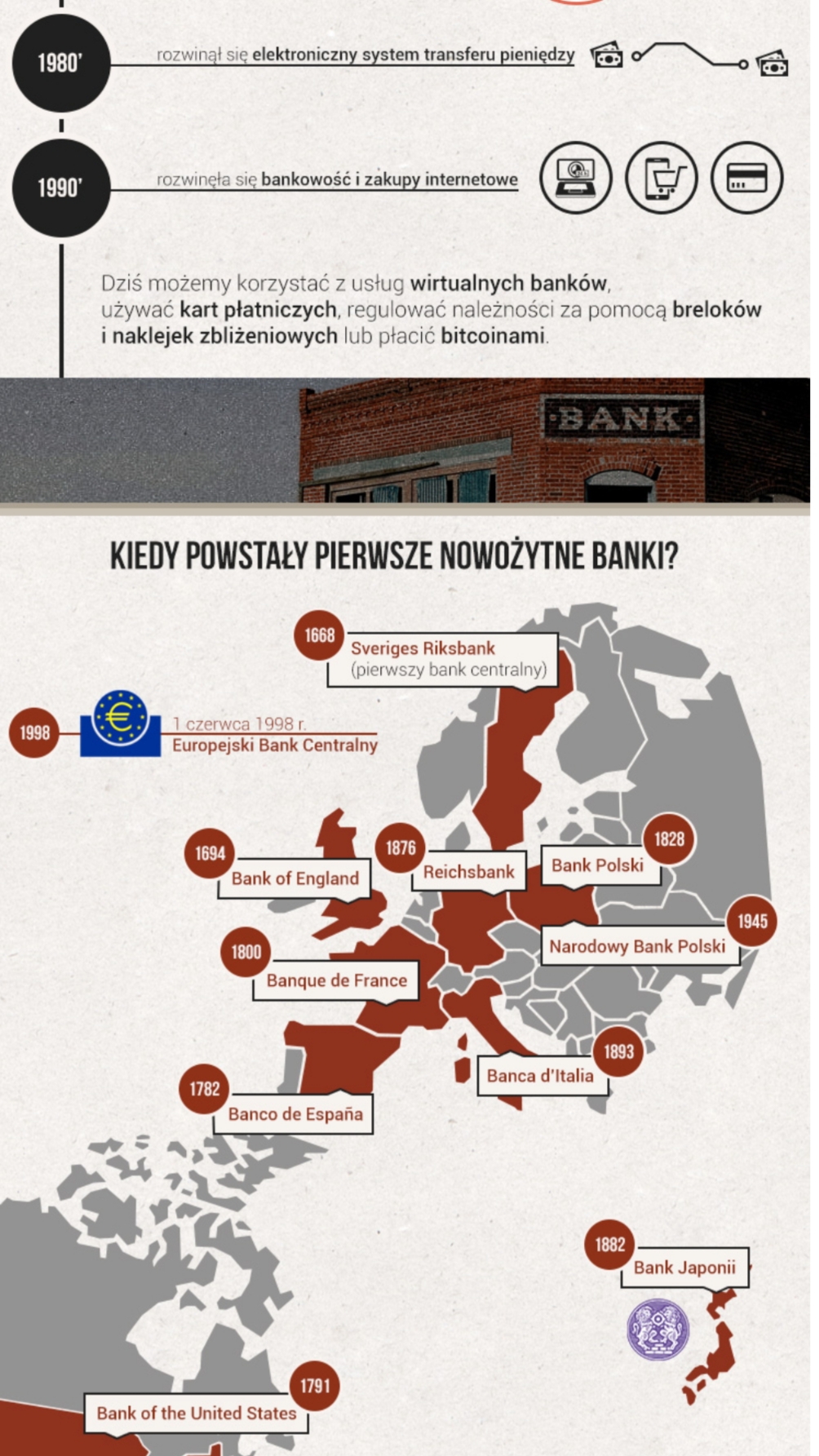 1980'

rozwinął się elektroniczny system transferu pieniędzy

1990'

rozwinęła się bankowość i zakupy internetowe

Dziś możemy korzystać z usług wirtualnych banków, używać kart płatniczych, regulować należności za pomocą breloków i naklejek zbliżeniowych lub płacić bitcoinami.

BANK

KIEDY POWSTAŁY PIERWSZE NOWOŻYTNE BANKI?

1668 Sveriges Riksbank (pierwszy bank centralny)

1998 1 czerwca 1998 r. Europejski Bank Centralny

1694 Bank of England

1876 Reichsbank

1828 Bank Polski

1945 Narodowy Bank Polski

1800 Banque de France

1893 Banca d'Italia

1782 Banco de España

1882 Bank Japonii

1791 Bank of the United States